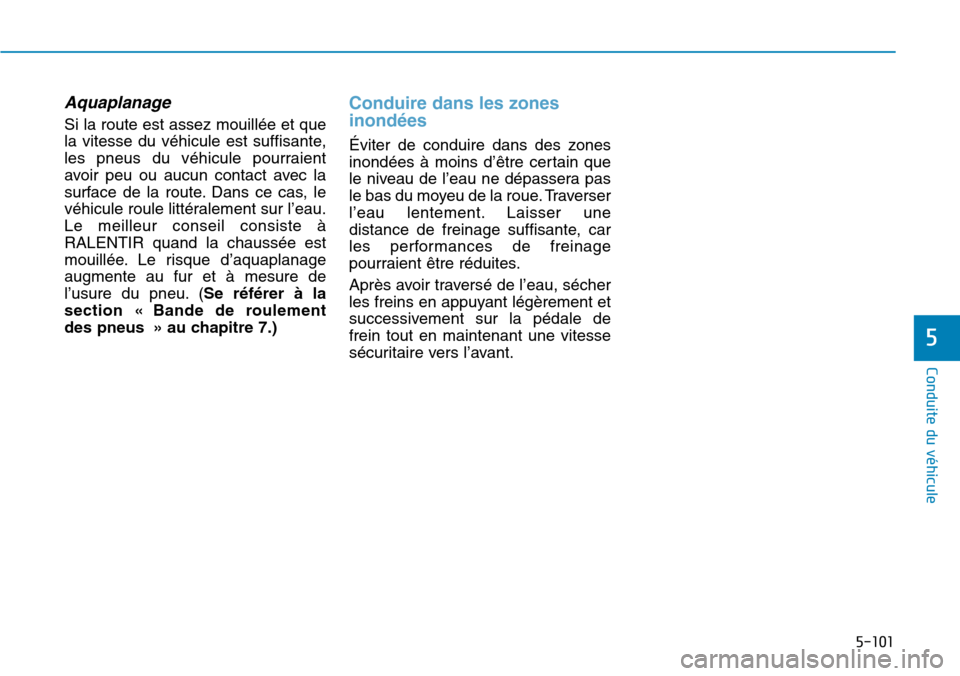 Aquaplanage

Si la route est assez mouillée et que la vitesse du véhicule est suffisante, les pneus du véhicule pourraient avoir peu ou aucun contact avec la surface de la route. Dans ce cas, le véhicule roule littéralement sur l'eau. Le meilleur conseil consiste à RALENTIR quand la chaussée est mouillée. Le risque d'aquaplanage augmente au fur et à mesure de l'usure du pneu. (Se référer à la section « Bande de roulement des pneus » au chapitre 7.)

Conduire dans les zones inondées

Éviter de conduire dans des zones inondées à moins d'être certain que le niveau de l'eau ne dépassera pas le bas du moyeu de la roue. Traverser l'eau lentement. Laisser une distance de freinage suffisante, car les performances de freinage pourraient être réduites.

Après avoir traversé de l'eau, sécher les freins en appuyant légèrement et successivement sur la pédale de frein tout en maintenant une vitesse sécuritaire vers l'avant.

5

Conduite du véhicule

5-101

carmanualsonline.info